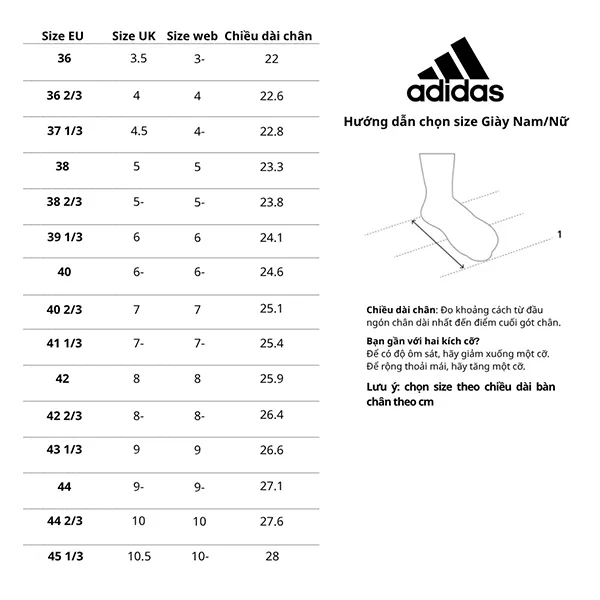 | Size EU | Size UK | Size web | Chiều dài chân |
|---|---|---|---|
| 36 | 3.5 | 3- | 22 |
| 36 2/3 | 4 | 4 | 22.6 |
| 37 1/3 | 4.5 | 4- | 22.8 |
| 38 | 5 | 5 | 23.3 |
| 38 2/3 | 5- | 5- | 23.8 |
| 39 1/3 | 6 | 6 | 24.1 |
| 40 | 6- | 6- | 24.6 |
| 40 2/3 | 7 | 7 | 25.1 |
| 41 1/3 | 7- | 7- | 25.4 |
| 42 | 8 | 8 | 25.9 |
| 42 2/3 | 8- | 8- | 26.4 |
| 43 1/3 | 9 | 9 | 26.6 |
| 44 | 9- | 9- | 27.1 |
| 44 2/3 | 10 | 10 | 27.6 |
| 45 1/3 | 10.5 | 10- | 28 |

adidas

Hướng dẫn chọn size Giày Nam/Nữ

1

Chiều dài chân: Đo khoảng cách từ đầu ngón chân dài nhất đến điểm cuối gót chân.

Bạn gần với hai kích cỡ?
Để có độ ôm sát, hãy giảm xuống một cỡ.
Để rộng thoải mái, hãy tăng một cỡ.

Lưu ý: chọn size theo chiều dài bàn chân theo cm